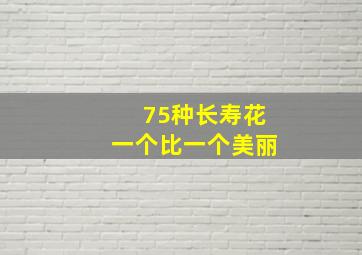 75种长寿花
一个比一个美丽